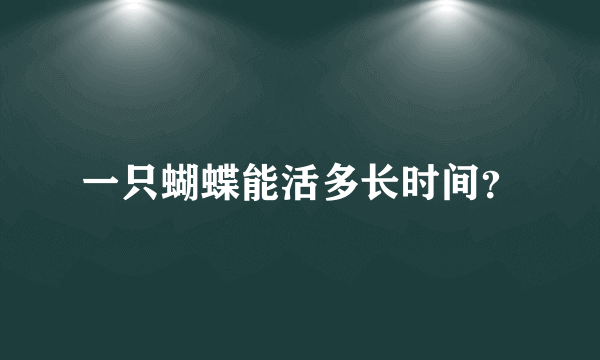 一只蝴蝶能活多长时间?